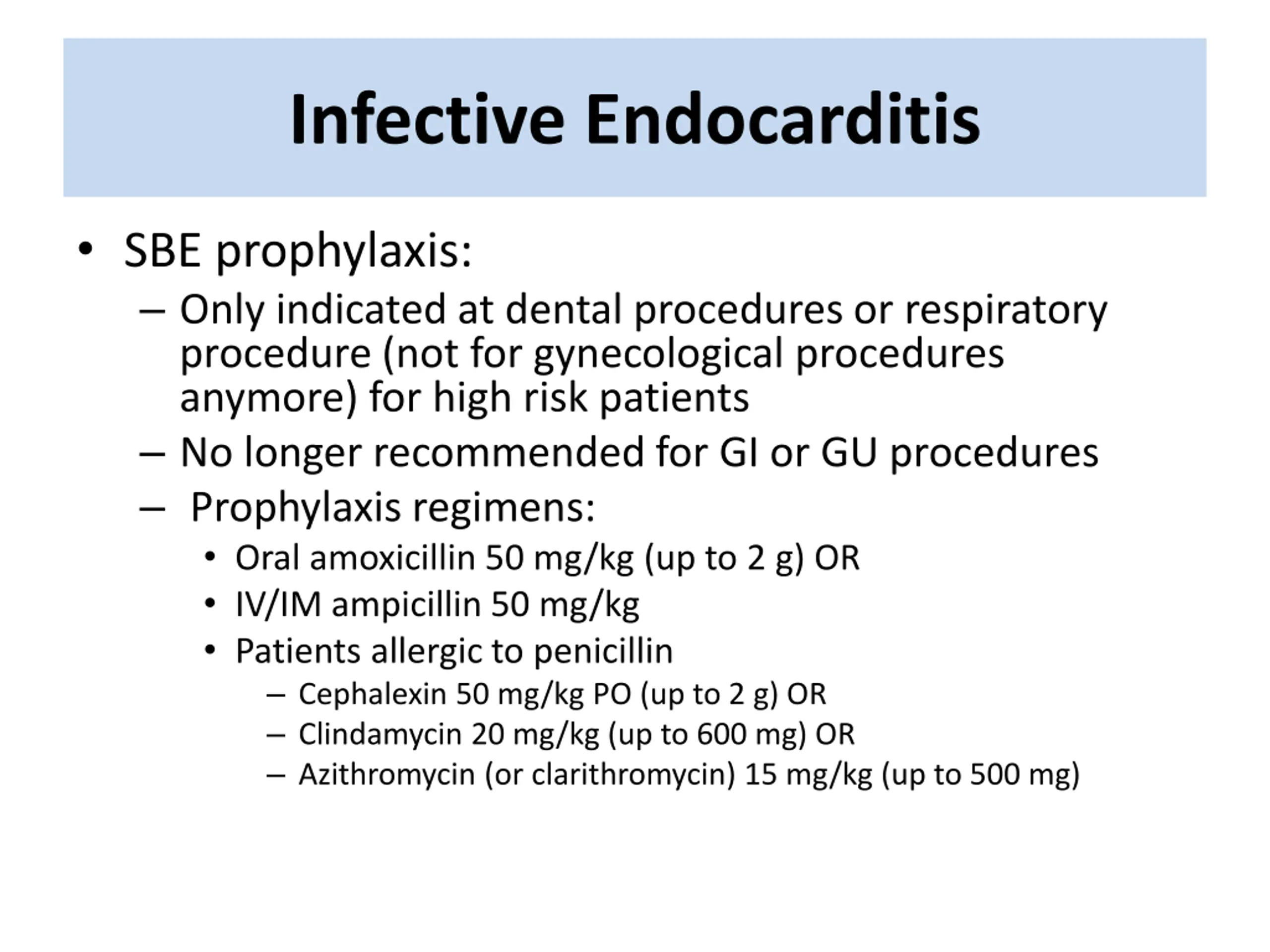 Infective Endocarditis

• SBE prophylaxis:
– Only indicated at dental procedures or respiratory procedure (not for gynecological procedures anymore) for high risk patients
– No longer recommended for GI or GU procedures
– Prophylaxis regimens:
• Oral amoxicillin 50 mg/kg (up to 2 g) OR
• IV/IM ampicillin 50 mg/kg
• Patients allergic to penicillin
– Cephalexin 50 mg/kg PO (up to 2 g) OR
– Clindamycin 20 mg/kg (up to 600 mg) OR
– Azithromycin (or clarithromycin) 15 mg/kg (up to 500 mg)